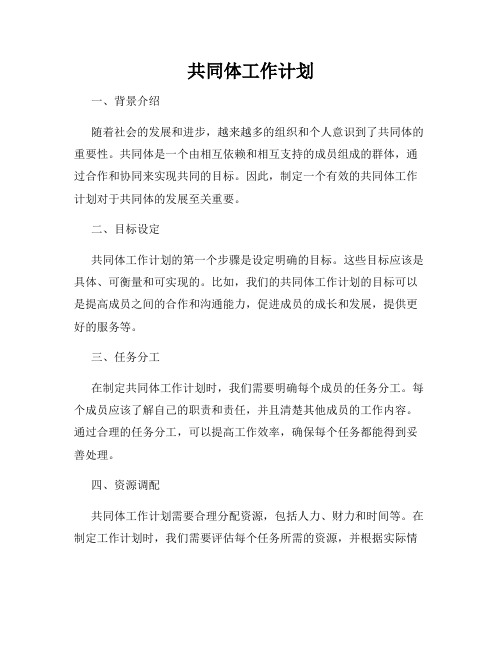 共同体工作计划

一、背景介绍

随着社会的发展和进步，越来越多的组织和个人意识到了共同体的重要性。共同体是一个由相互依赖和相互支持的成员组成的群体，通过合作和协同来实现共同的目标。因此，制定一个有效的共同体工作计划对于共同体的发展至关重要。

二、目标设定

共同体工作计划的第一个步骤是设定明确的目标。这些目标应该是具体、可衡量和可实现的。比如，我们的共同体工作计划的目标可以是提高成员之间的合作和沟通能力，促进成员的成长和发展，提供更好的服务等。

三、任务分工

在制定共同体工作计划时，我们需要明确每个成员的任务分工。每个成员应该了解自己的职责和责任，并且清楚其他成员的工作内容。通过合理的任务分工，可以提高工作效率，确保每个任务都能得到妥善处理。

四、资源调配

共同体工作计划需要合理分配资源，包括人力、财力和时间等。在制定工作计划时，我们需要评估每个任务所需的资源，并根据实际情